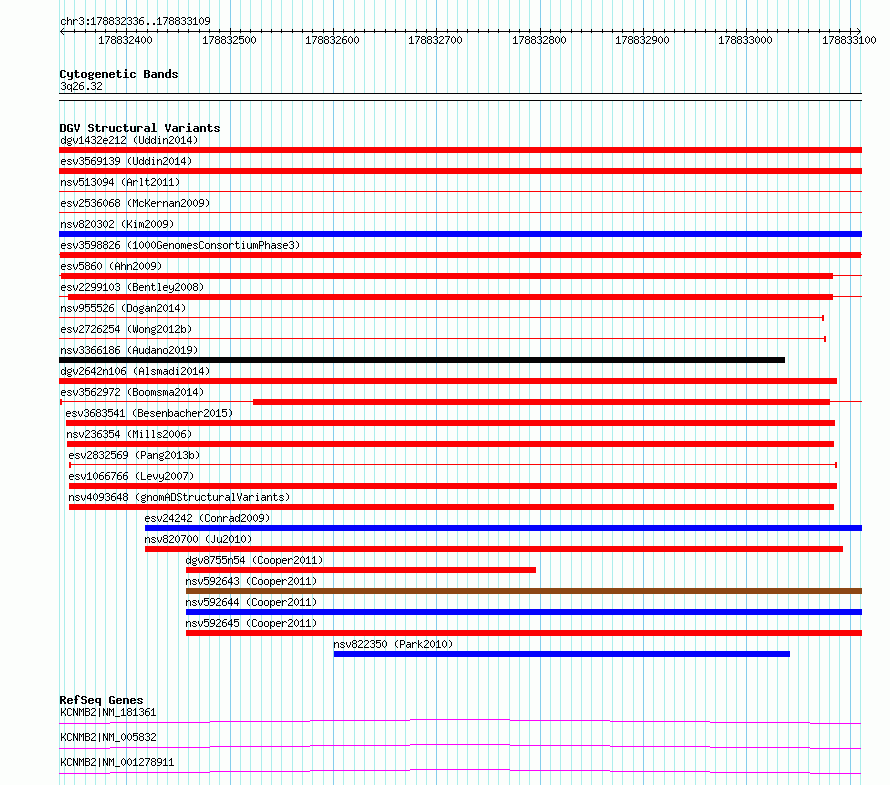 chr3:178832336..178833109

178832400 178832500 178832600 178832700 178832800 178832900 178833000 178833100

Cytogenetic Bands
3q26.32

DGV Structural Variants
dgv1432e212 (Uddin2014)
esv3569139 (Uddin2014)
nsv513094 (Arlt2011)
esv2536068 (McKernan2009)
nsv820302 (Kim2009)
esv3598826 (1000GenomesConsortiumPhase3)
esv5860 (Ahn2009)
esv2299103 (Bentley2008)
nsv955526 (Dogan2014)
esv2726254 (Wong2012b)
nsv3366186 (Audano2019)
dgv2642n106 (Alsmadi2014)
esv3562972 (Boomsma2014)
esv3683541 (Besenbacher2015)
nsv236354 (Mills2006)
esv2832569 (Pang2013b)
esv1066766 (Levy2007)
nsv4093648 (gnomADStructuralVariants)
esv24242 (Conrad2009)
nsv820700 (Ju2010)
dgv8755n54 (Cooper2011)
nsv592643 (Cooper2011)
nsv592644 (Cooper2011)
nsv592645 (Cooper2011)
nsv822350 (Park2010)

RefSeq Genes
KCNMB2|NM_181361
KCNMB2|NM_005832
KCNMB2|NM_001278911